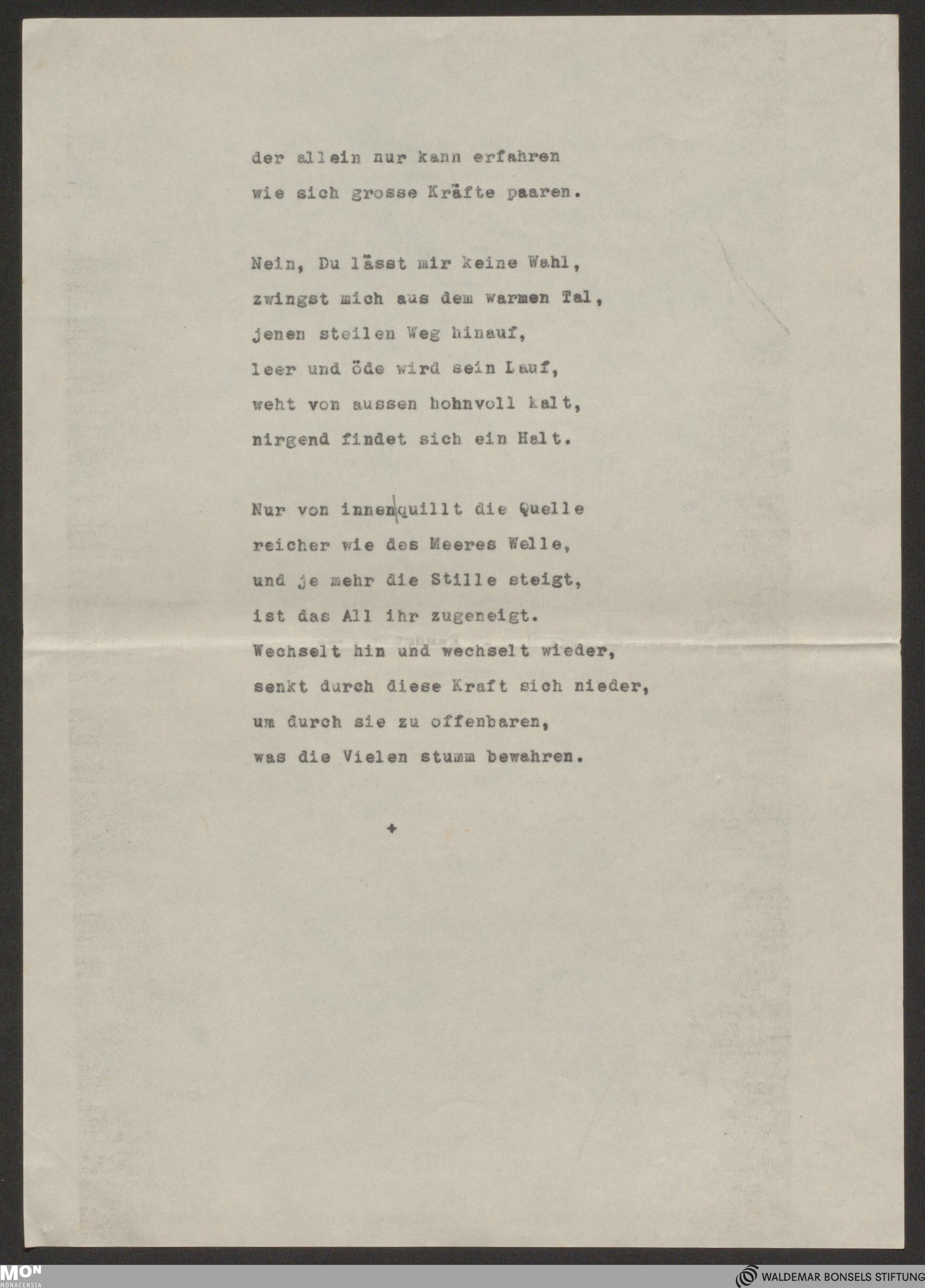 der allein nur kann erfahren
wie sich grosse Kräfte paaren.

Nein, Du lässt mir keine Wahl,
zwingst mich aus dem warmen Tal,
jenen steilen Weg hinauf,
leer und öde wird sein Lauf,
weht von aussen hohnvoll kalt,
nirgend findet sich ein Halt.

Nur von innen quillt die Quelle
reicher wie des Meeres Welle,
und je mehr die Stille steigt,
ist das All ihr zugeneigt.
Wechselt hin und wechselt wieder,
senkt durch diese Kraft sich nieder,
um durch sie zu offenbaren,
was die Vielen stumm bewahren.

+

MON
MONACENSIA

WALDEMAR BONSELS STIFTUNG